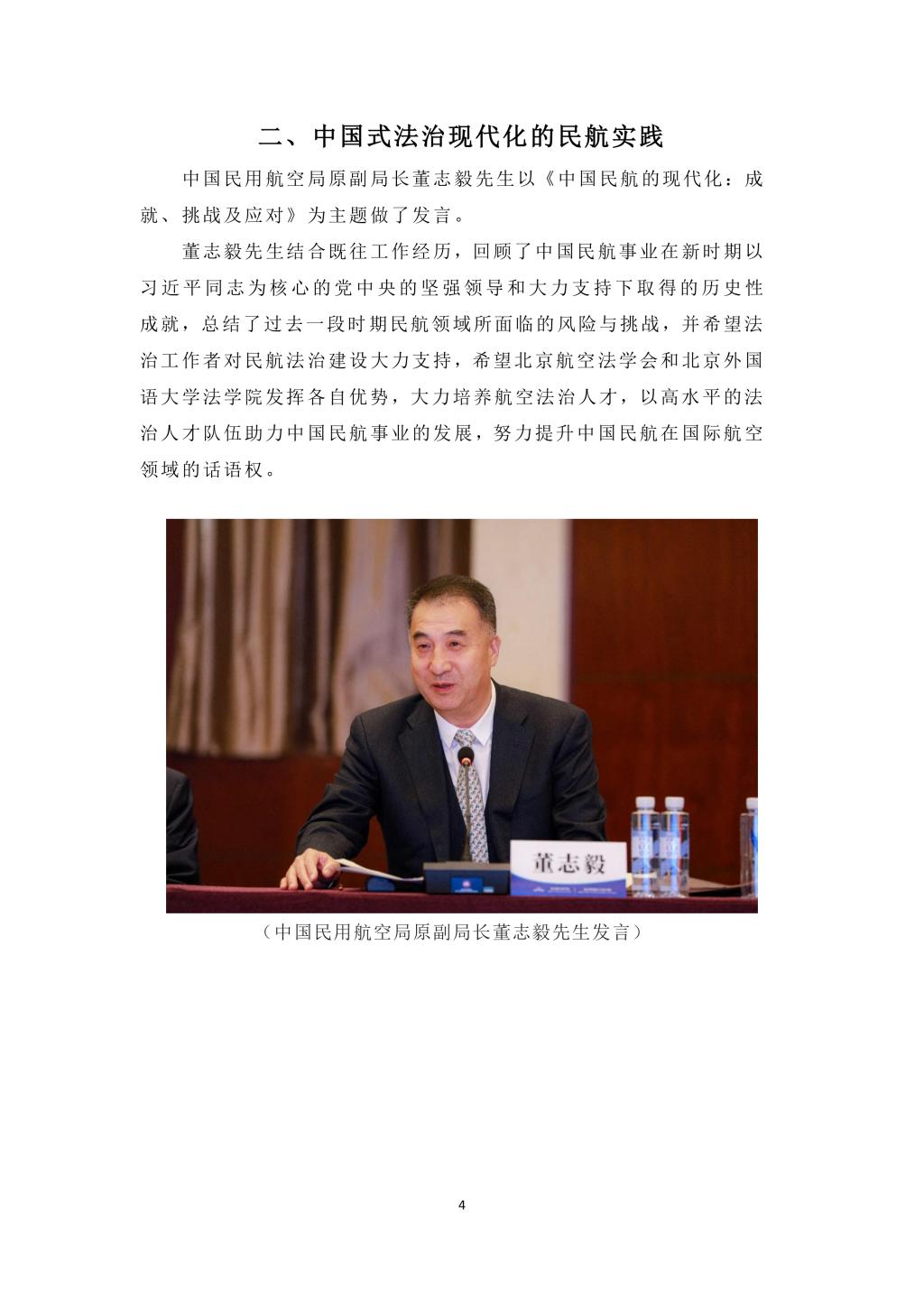 二、中国式法治现代化的民航实践

中国民用航空局原副局长董志毅先生以《中国民航的现代化：成就、挑战及应对》为主题做了发言。

董志毅先生结合既往工作经历，回顾了中国民航事业在新时期以习近平同志为核心的党中央的坚强领导和大力支持下取得的历史性成就，总结了过去一段时期民航领域所面临的风险与挑战，并希望法治工作者对民航法治建设大力支持，希望北京航空法学会和北京外国语大学法学院发挥各自优势，大力培养航空法治人才，以高水平的法治人才队伍助力中国民航事业的发展，努力提升中国民航在国际航空领域的话语权。

董志毅

（中国民用航空局原副局长董志毅先生发言）

4